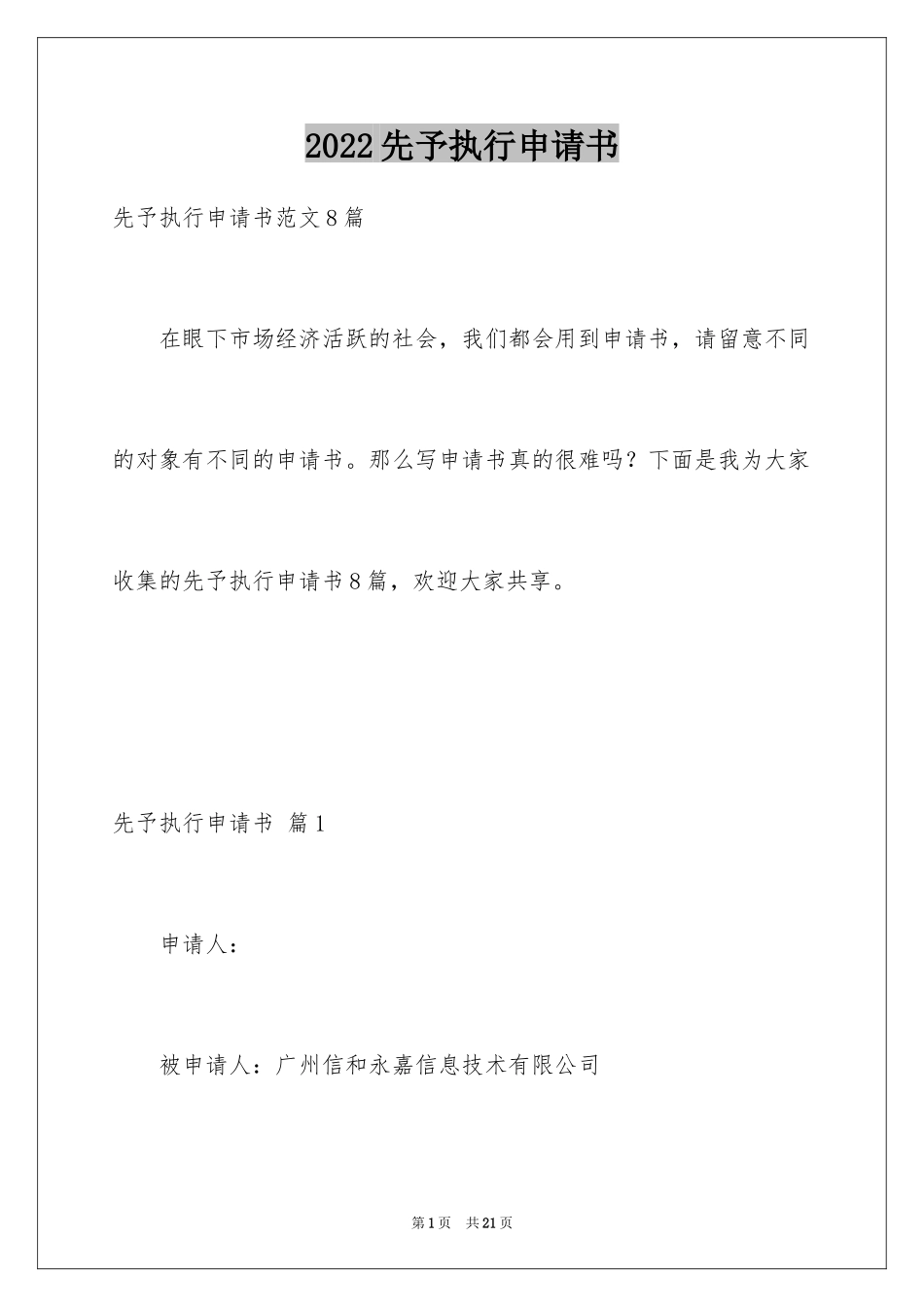 2022先予执行申请书

先予执行申请书范文8篇

在眼下市场经济活跃的社会，我们都会用到申请书，请留意不同的对象有不同的申请书。那么写申请书真的很难吗？下面是我为大家收集的先予执行申请书8篇，欢迎大家共享。

先予执行申请书 篇1

申请人：

被申请人：广州信和永嘉信息技术有限公司

第1页 共21页